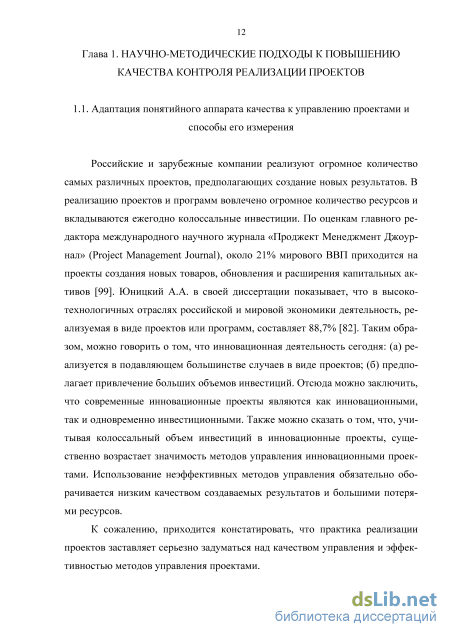 12

Глава 1. НАУЧНО-МЕТОДИЧЕСКИЕ ПОДХОДЫ К ПОВЫШЕНИЮ КАЧЕСТВА КОНТРОЛЯ РЕАЛИЗАЦИИ ПРОЕКТОВ

1.1. Адаптация понятийного аппарата качества к управлению проектами и способы его измерения

Российские и зарубежные компании реализуют огромное количество самых различных проектов, предполагающих создание новых результатов. В реализацию проектов и программ вовлечено огромное количество ресурсов и вкладываются ежегодно колоссальные инвестиции. По оценкам главного редактора международного научного журнала «Проджект Менеджмент Джоурнал» (Project Management Journal), около 21% мирового ВВП приходится на проекты создания новых товаров, обновления и расширения капитальных активов [99]. Юницкий А.А. в своей диссертации показывает, что в высокотехнологичных отраслях российской и мировой экономики деятельность, реализуемая в виде проектов или программ, составляет 88,7% [82]. Таким образом, можно говорить о том, что инновационная деятельность сегодня: (а) реализуется в подавляющем большинстве случаев в виде проектов; (б) предполагает привлечение больших объемов инвестиций. Отсюда можно заключить, что современные инновационные проекты являются как инновационными, так и одновременно инвестиционными. Также можно сказать о том, что, учитывая колоссальный объем инвестиций в инновационные проекты, существенно возрастает значимость методов управления инновационными проектами. Использование неэффективных методов управления обязательно оборачивается низким качеством создаваемых результатов и большими потерями ресурсов.

К сожалению, приходится констатировать, что практика реализации проектов заставляет серьезно задуматься над качеством управления и эффективностью методов управления проектами.

dsLib.net
библиотека диссертаций